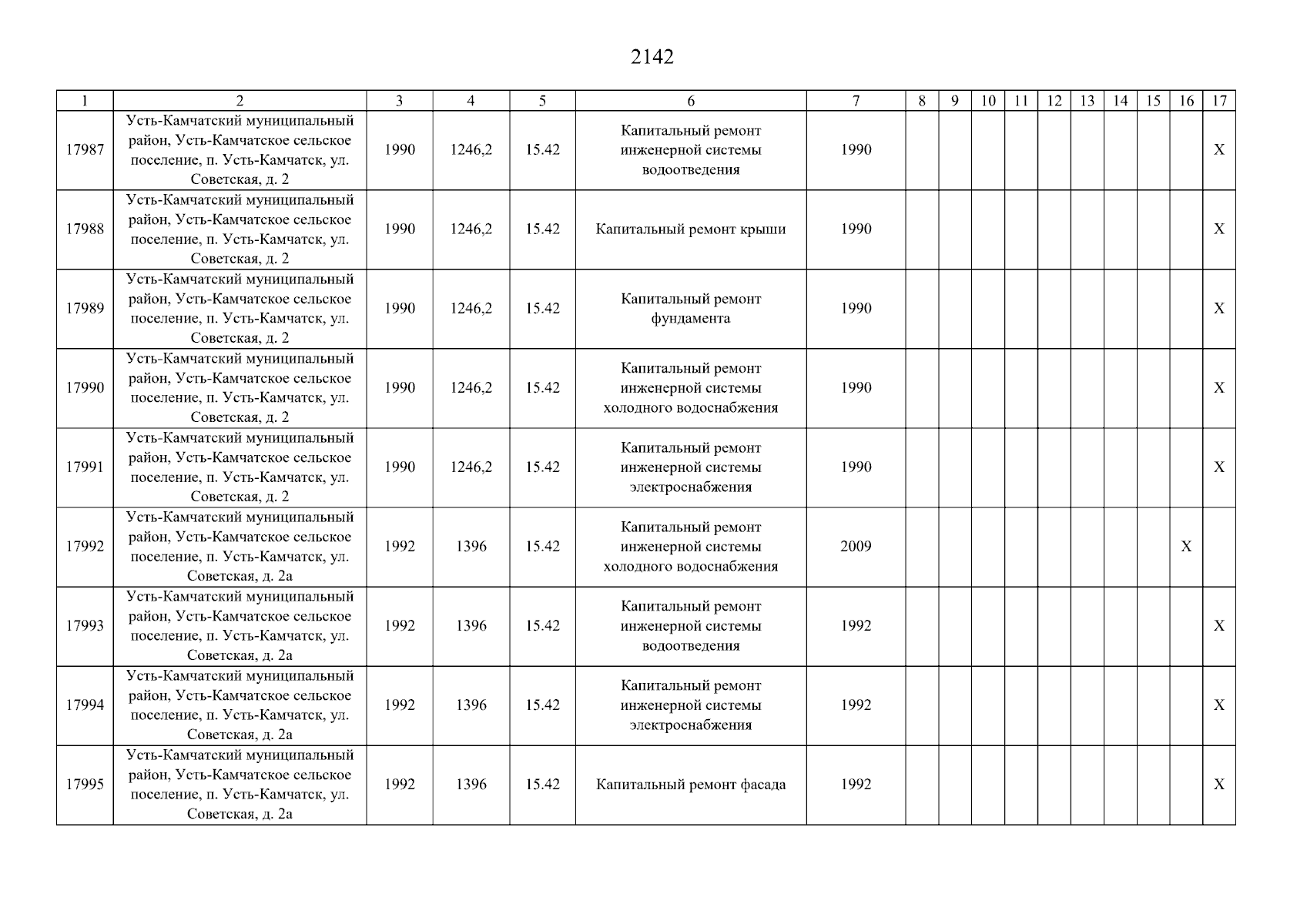 2142

| 1 | 2 | 3 | 4 | 5 | 6 | 7 | 8 | 9 | 10 | 11 | 12 | 13 | 14 | 15 | 16 | 17 |
|---|---|---|---|---|---|---|---|---|---|---|---|---|---|---|---|---|
| 17987 | Усть-Камчатский муниципальный район, Усть-Камчатское сельское поселение, п. Усть-Камчатск, ул. Советская, д. 2 | 1990 | 1246,2 | 15.42 | Капитальный ремонт инженерной системы водоотведения | 1990 | | | | | | | | | | X |
| 17988 | Усть-Камчатский муниципальный район, Усть-Камчатское сельское поселение, п. Усть-Камчатск, ул. Советская, д. 2 | 1990 | 1246,2 | 15.42 | Капитальный ремонт крыши | 1990 | | | | | | | | | | X |
| 17989 | Усть-Камчатский муниципальный район, Усть-Камчатское сельское поселение, п. Усть-Камчатск, ул. Советская, д. 2 | 1990 | 1246,2 | 15.42 | Капитальный ремонт фундамента | 1990 | | | | | | | | | | X |
| 17990 | Усть-Камчатский муниципальный район, Усть-Камчатское сельское поселение, п. Усть-Камчатск, ул. Советская, д. 2 | 1990 | 1246,2 | 15.42 | Капитальный ремонт инженерной системы холодного водоснабжения | 1990 | | | | | | | | | | X |
| 17991 | Усть-Камчатский муниципальный район, Усть-Камчатское сельское поселение, п. Усть-Камчатск, ул. Советская, д. 2 | 1990 | 1246,2 | 15.42 | Капитальный ремонт инженерной системы электроснабжения | 1990 | | | | | | | | | | X |
| 17992 | Усть-Камчатский муниципальный район, Усть-Камчатское сельское поселение, п. Усть-Камчатск, ул. Советская, д. 2а | 1992 | 1396 | 15.42 | Капитальный ремонт инженерной системы холодного водоснабжения | 2009 | | | | | | | | | X | |
| 17993 | Усть-Камчатский муниципальный район, Усть-Камчатское сельское поселение, п. Усть-Камчатск, ул. Советская, д. 2а | 1992 | 1396 | 15.42 | Капитальный ремонт инженерной системы водоотведения | 1992 | | | | | | | | | | X |
| 17994 | Усть-Камчатский муниципальный район, Усть-Камчатское сельское поселение, п. Усть-Камчатск, ул. Советская, д. 2а | 1992 | 1396 | 15.42 | Капитальный ремонт инженерной системы электроснабжения | 1992 | | | | | | | | | | X |
| 17995 | Усть-Камчатский муниципальный район, Усть-Камчатское сельское поселение, п. Усть-Камчатск, ул. Советская, д. 2а | 1992 | 1396 | 15.42 | Капитальный ремонт фасада | 1992 | | | | | | | | | | X |